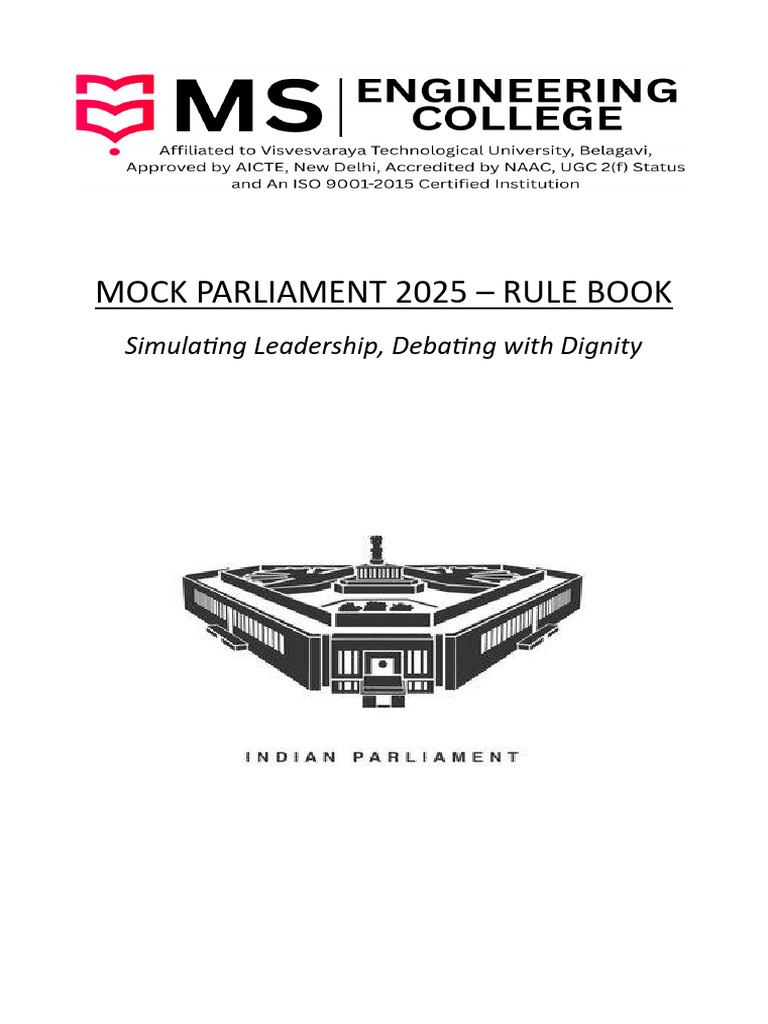 MS | ENGINEERING COLLEGE

Affiliated to Visvesvaraya Technological University, Belagavi, Approved by AICTE, New Delhi, Accredited by NAAC, UGC 2(f) Status and An ISO 9001-2015 Certified Institution

MOCK PARLIAMENT 2025 – RULE BOOK

Simulating Leadership, Debating with Dignity

INDIAN PARLIAMENT